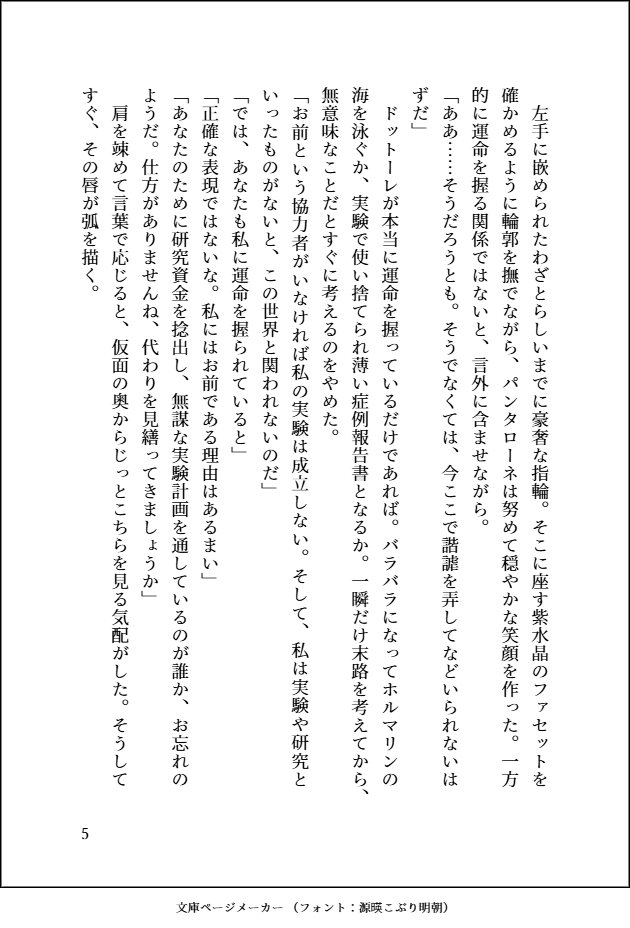 左手に嵌められたわざとらしいまでに豪奢な指輪。そこに座す紫水晶のファセットを確かめるように輪郭を撫でながら、パンタローネは努めて穏やかな笑顔を作った。一方的に運命を握る関係ではないと、言外に含ませながら。

「ああ……そうだろうとも。そうでなくては、今ここで諧謔を弄してなどいられないはずだ」

ドットーレが本当に運命を握っているだけであれば。バラバラになってホルマリンの海を泳ぐか、実験で使い捨てられ薄い症例報告書となるか。一瞬だけ末路を考えてから、無意味なことだとすぐに考えるのをやめた。

「お前という協力者がいなければ私の実験は成立しない。そして、私は実験や研究といったものがないと、この世界と関われないのだ」

「では、あなたも私に運命を握られていると」

「正確な表現ではないな。私にはお前である理由はあるまい」

「あなたのために研究資金を捻出し、無謀な実験計画を通しているのが誰か、お忘れのようだ。仕方がありませんね、代わりを見繕ってきましょうか」

肩を竦めて言葉で応じると、仮面の奥からじっとこちらを見る気配がした。そうしてすぐ、その唇が弧を描く。

5

文庫ページメーカー（フォント：源暎こぶり明朝）